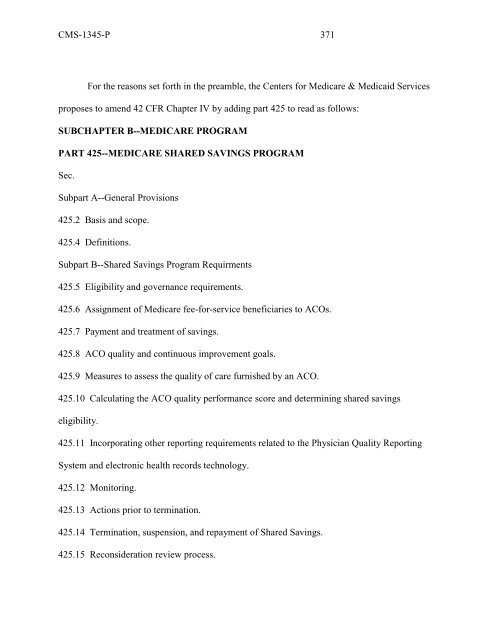 CMS-1345-P 371

For the reasons set forth in the preamble, the Centers for Medicare & Medicaid Services proposes to amend 42 CFR Chapter IV by adding part 425 to read as follows:

SUBCHAPTER B--MEDICARE PROGRAM

PART 425--MEDICARE SHARED SAVINGS PROGRAM

Sec.

Subpart A--General Provisions

425.2 Basis and scope.

425.4 Definitions.

Subpart B--Shared Savings Program Requirments

425.5 Eligibility and governance requirements.

425.6 Assignment of Medicare fee-for-service beneficiaries to ACOs.

425.7 Payment and treatment of savings.

425.8 ACO quality and continuous improvement goals.

425.9 Measures to assess the quality of care furnished by an ACO.

425.10 Calculating the ACO quality performance score and determining shared savings eligibility.

425.11 Incorporating other reporting requirements related to the Physician Quality Reporting System and electronic health records technology.

425.12 Monitoring.

425.13 Actions prior to termination.

425.14 Termination, suspension, and repayment of Shared Savings.

425.15 Reconsideration review process.